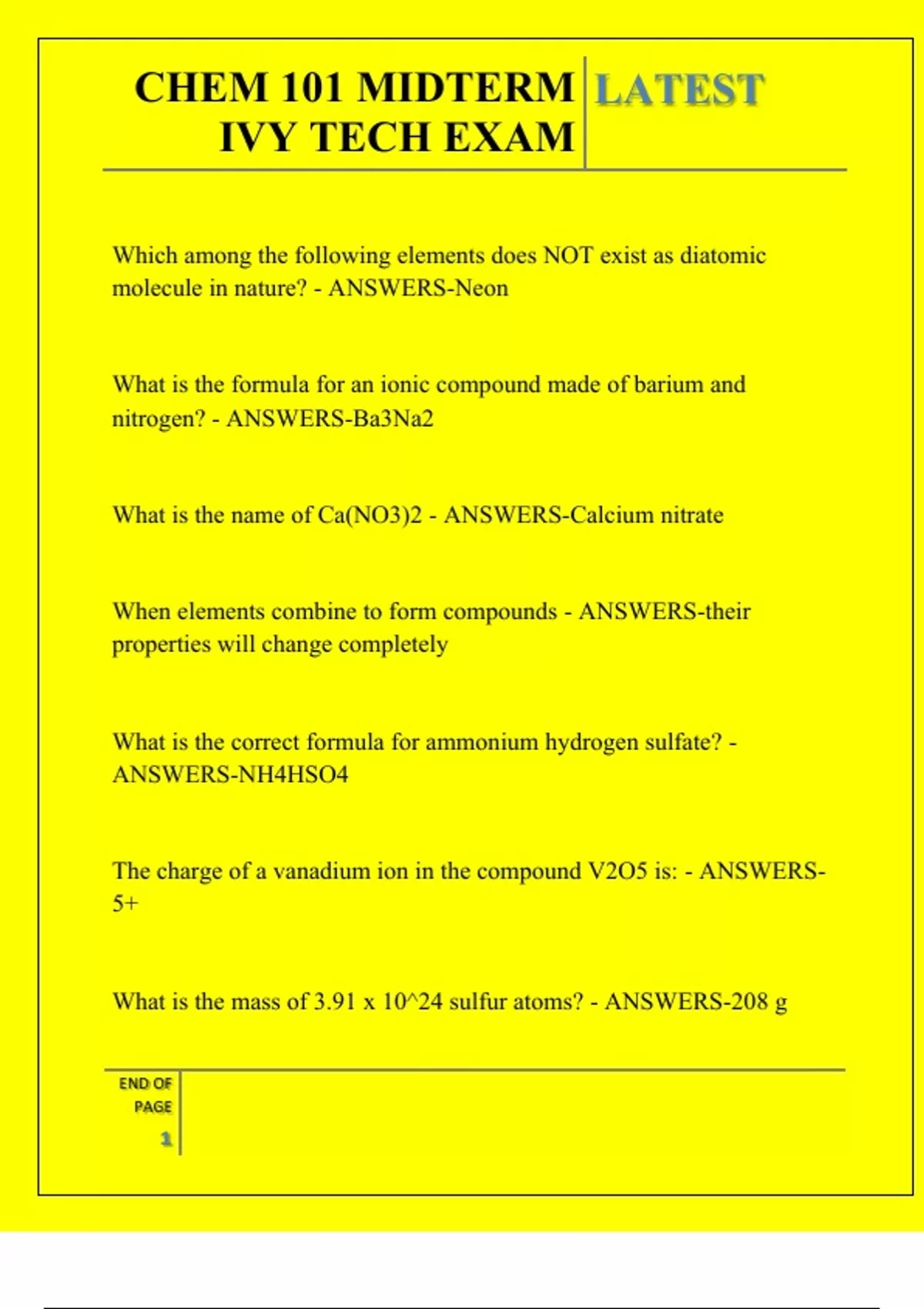 CHEM 101 MIDTERM IVY TECH EXAM LATEST

Which among the following elements does NOT exist as diatomic molecule in nature? - ANSWERS-Neon

What is the formula for an ionic compound made of barium and nitrogen? - ANSWERS-Ba3Na2

What is the name of Ca(NO3)2 - ANSWERS-Calcium nitrate

When elements combine to form compounds - ANSWERS-their properties will change completely

What is the correct formula for ammonium hydrogen sulfate? - ANSWERS-NH4HSO4

The charge of a vanadium ion in the compound V2O5 is: - ANSWERS-5+

What is the mass of 3.91 x 10^24 sulfur atoms? - ANSWERS-208 g

END OF PAGE 1